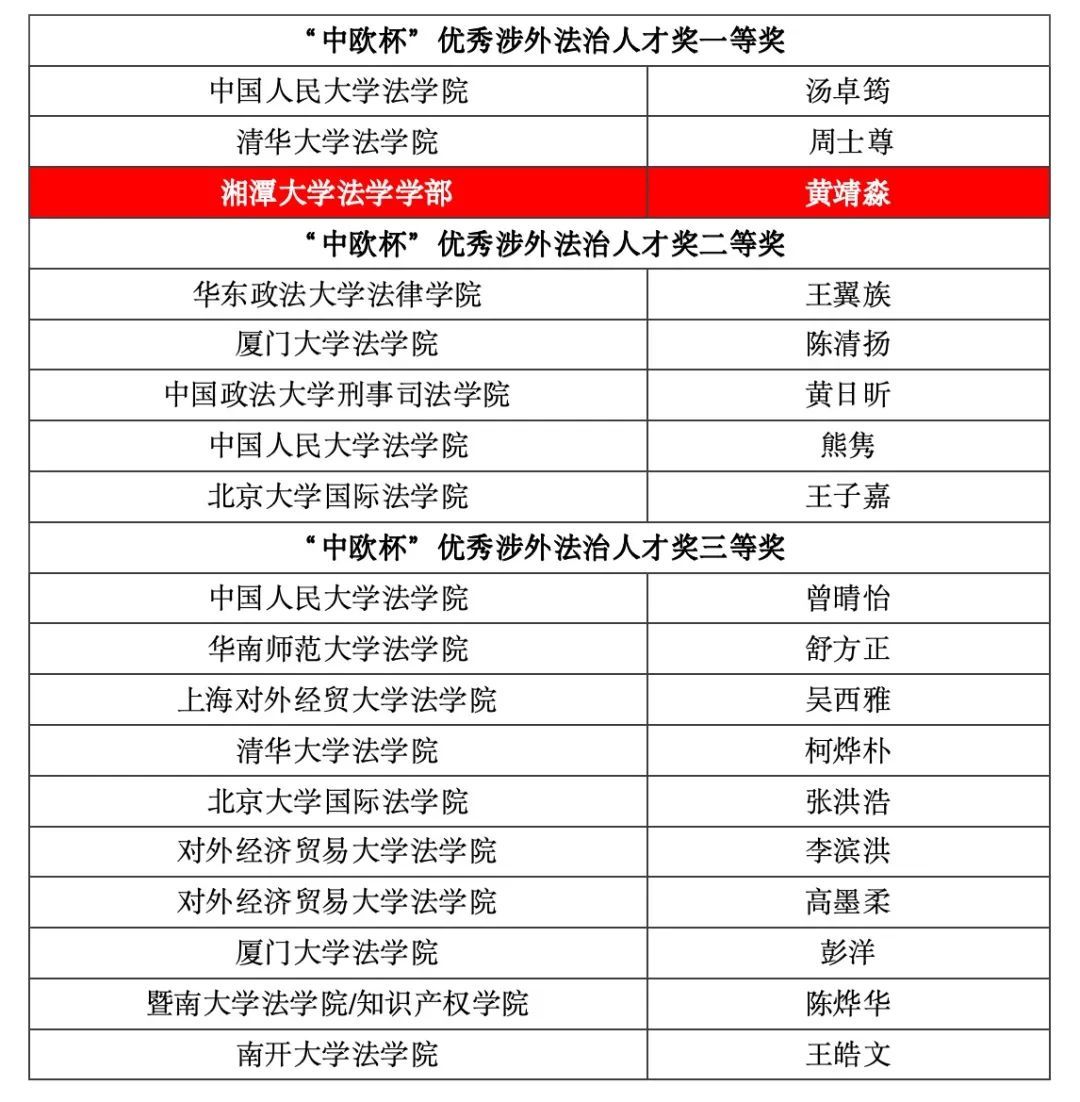 | “中欧杯”优秀涉外法治人才奖一等奖 | |
|---|---|
| 中国人民大学法学院 | 汤卓筠 |
| 清华大学法学院 | 周士尊 |
| 湘潭大学法学学部 | 黄靖淼 |
| “中欧杯”优秀涉外法治人才奖二等奖 | |
| 华东政法大学法律学院 | 王翼族 |
| 厦门大学法学院 | 陈清扬 |
| 中国政法大学刑事司法学院 | 黄日昕 |
| 中国人民大学法学院 | 熊隽 |
| 北京大学国际法学院 | 王子嘉 |
| “中欧杯”优秀涉外法治人才奖三等奖 | |
| 中国人民大学法学院 | 曾晴怡 |
| 华南师范大学法学院 | 舒方正 |
| 上海对外经贸大学法学院 | 吴西雅 |
| 清华大学法学院 | 柯烨朴 |
| 北京大学国际法学院 | 张洪浩 |
| 对外经济贸易大学法学院 | 李滨洪 |
| 对外经济贸易大学法学院 | 高墨柔 |
| 厦门大学法学院 | 彭洋 |
| 暨南大学法学院/知识产权学院 | 陈烨华 |
| 南开大学法学院 | 王皓文 |